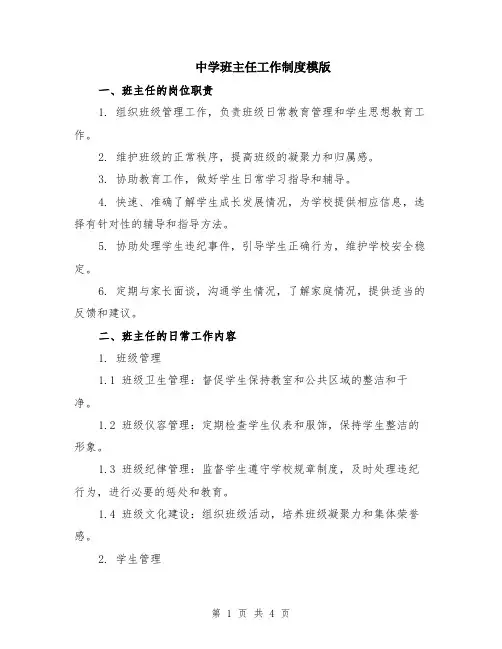 中学班主任工作制度模版

一、班主任的岗位职责

1. 组织班级管理工作，负责班级日常教育管理和学生思想教育工作。

2. 维护班级的正常秩序，提高班级的凝聚力和归属感。

3. 协助教育工作，做好学生日常学习指导和辅导。

4. 快速、准确了解学生成长发展情况，为学校提供相应信息，选择有针对性的辅导和指导方法。

5. 协助处理学生违纪事件，引导学生正确行为，维护学校安全稳定。

6. 定期与家长面谈，沟通学生情况，了解家庭情况，提供适当的反馈和建议。

二、班主任的日常工作内容

1. 班级管理

1.1 班级卫生管理：督促学生保持教室和公共区域的整洁和干净。

1.2 班级仪容管理：定期检查学生仪表和服饰，保持学生整洁的形象。

1.3 班级纪律管理：监督学生遵守学校规章制度，及时处理违纪行为，进行必要的惩处和教育。

1.4 班级文化建设：组织班级活动，培养班级凝聚力和集体荣誉感。

2. 学生管理

第 1 页 共 4 页